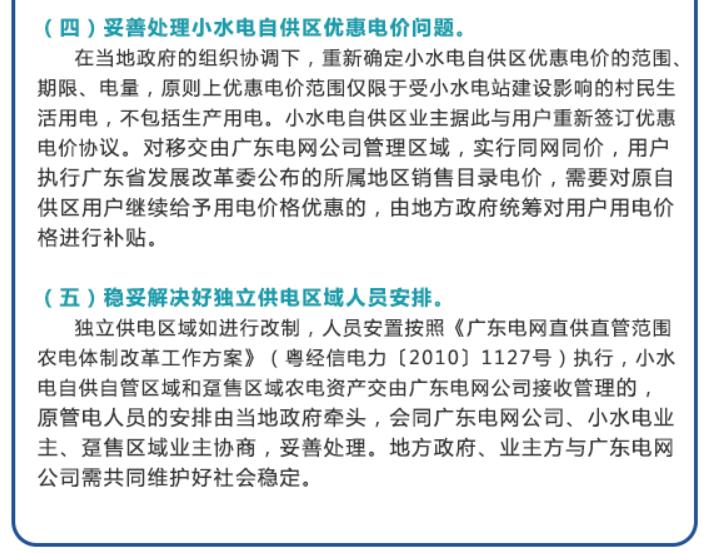 （四）妥善处理小水电自供区优惠电价问题。

在当地政府的组织协调下，重新确定小水电自供区优惠电价的范围、期限、电量，原则上优惠电价范围仅限于受小水电站建设影响的村民生活用电，不包括生产用电。小水电自供区业主据此与用户重新签订优惠电价协议。对移交由广东电网公司管理区域，实行同网同价，用户执行广东省发展改革委公布的所属地区销售目录电价，需要对原自供区用户继续给予用电价格优惠的，由地方政府统筹对用户用电价格进行补贴。

（五）稳妥解决好独立供电区域人员安排。

独立供电区域如进行改制，人员安置按照《广东电网直供直管范围农电体制改革工作方案》（粤经信电力〔2010〕1127号）执行，小水电自供自管区域和趸售区域农电资产交由广东电网公司接收管理的，原管电人员的安排由当地政府牵头，会同广东电网公司、小水电业主、趸售区域业主协商，妥善处理。地方政府、业主方与广东电网公司需共同维护好社会稳定。